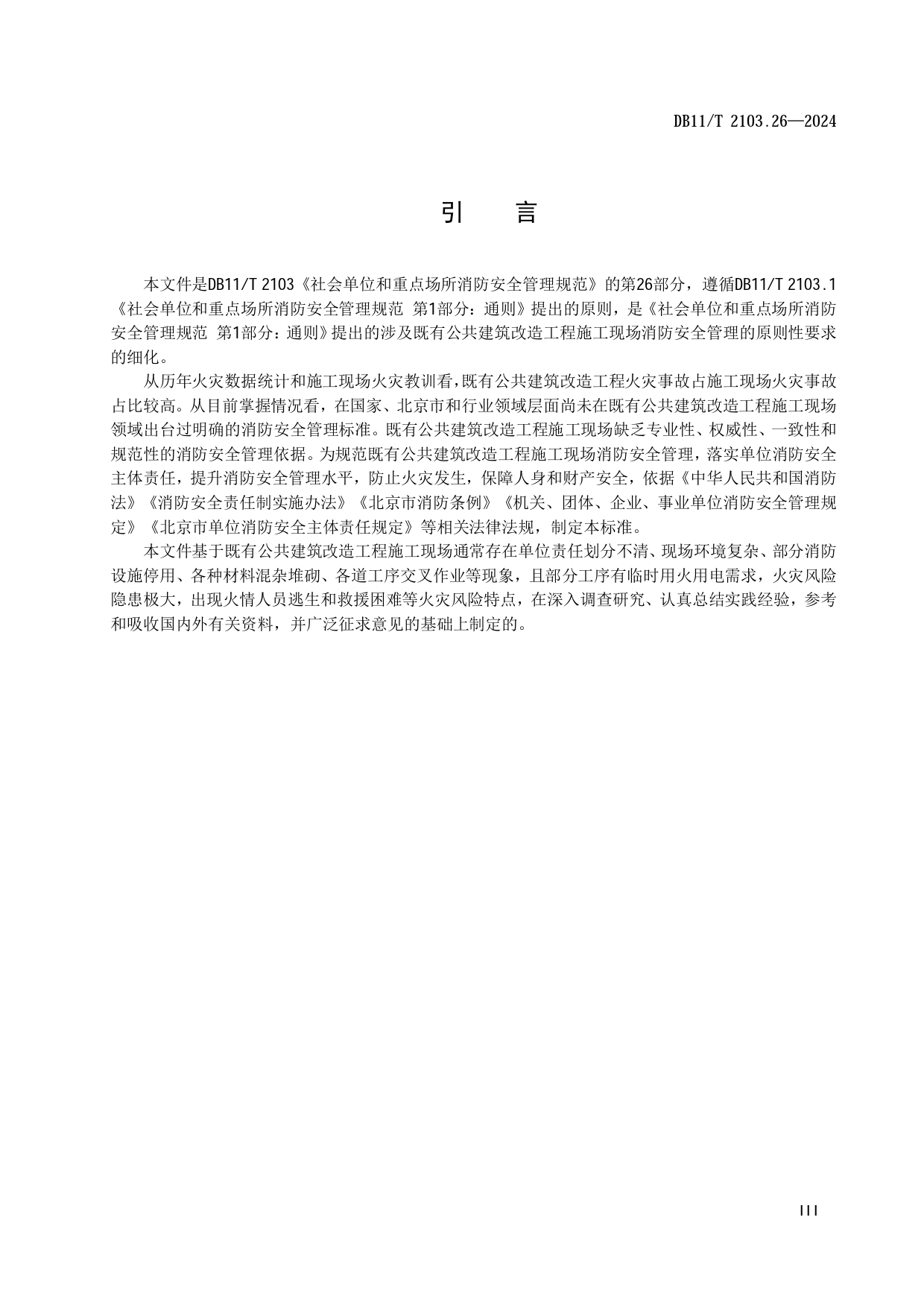 DB11/T 2103.26—2024

引　言

本文件是DB11/T 2103《社会单位和重点场所消防安全管理规范》的第26部分，遵循DB11/T 2103.1《社会单位和重点场所消防安全管理规范 第1部分：通则》提出的原则，是《社会单位和重点场所消防安全管理规范 第1部分：通则》提出的涉及既有公共建筑改造工程施工现场消防安全管理的原则性要求的细化。

从历年火灾数据统计和施工现场火灾教训看，既有公共建筑改造工程火灾事故占施工现场火灾事故占比较高。从目前掌握情况看，在国家、北京市和行业领域层面尚未在既有公共建筑改造工程施工现场领域出台过明确的消防安全管理标准。既有公共建筑改造工程施工现场缺乏专业性、权威性、一致性和规范性的消防安全管理依据。为规范既有公共建筑改造工程施工现场消防安全管理，落实单位消防安全主体责任，提升消防安全管理水平，防止火灾发生，保障人身和财产安全，依据《中华人民共和国消防法》《消防安全责任制实施办法》《北京市消防条例》《机关、团体、企业、事业单位消防安全管理规定》《北京市单位消防安全主体责任规定》等相关法律法规，制定本标准。

本文件基于既有公共建筑改造工程施工现场通常存在单位责任划分不清、现场环境复杂、部分消防设施停用、各种材料混杂堆砌、各道工序交叉作业等现象，且部分工序有临时用火用电需求，火灾风险隐患极大，出现火情人员逃生和救援困难等火灾风险特点，在深入调查研究、认真总结实践经验，参考和吸收国内外有关资料，并广泛征求意见的基础上制定的。

III